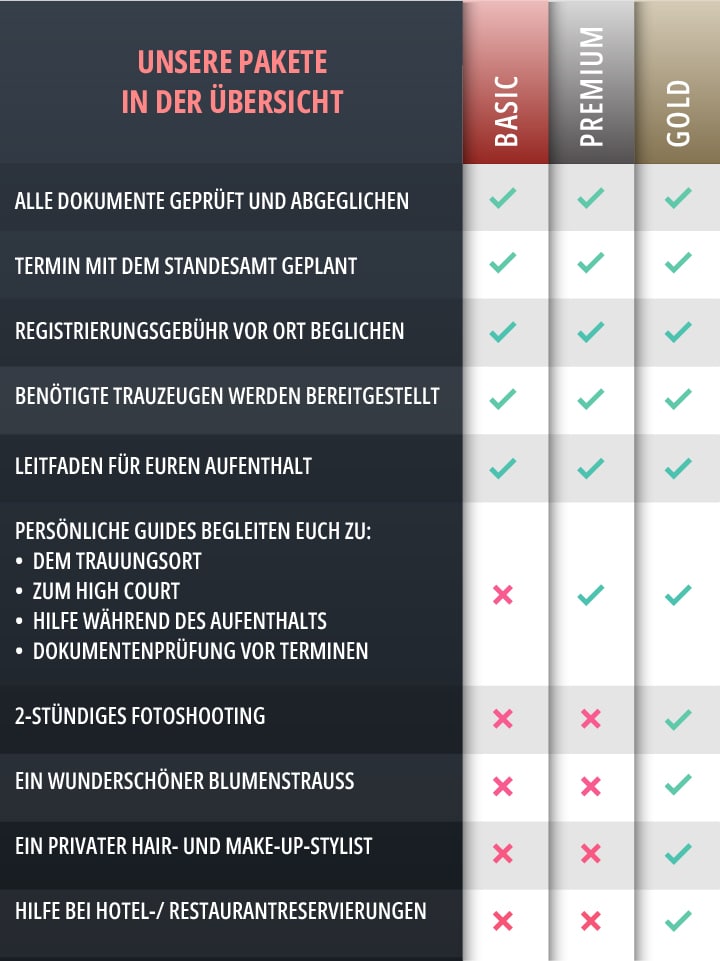 | UNSERE PAKETE IN DER ÜBERSICHT | BASIC | PREMIUM | GOLD |
|---|---|---|---|
| ALLE DOKUMENTE GEPRÜFT UND ABGEGLICHEN | ✓ | ✓ | ✓ |
| TERMIN MIT DEM STANDESAMT GEPLANT | ✓ | ✓ | ✓ |
| REGISTRIERUNGSGEBÜHR VOR ORT BEGLICHEN | ✓ | ✓ | ✓ |
| BENÖTIGTE TRAUZEUGEN WERDEN BEREITGESTELLT | ✓ | ✓ | ✓ |
| LEITFADEN FÜR EUREN AUFENTHALT | ✓ | ✓ | ✓ |
| PERSÖNLICHE GUIDES BEGLEITEN EUCH ZU: • DEM TRAUUNGSORT • ZUM HIGH COURT • HILFE WÄHREND DES AUFENTHALTS • DOKUMENTENPRÜFUNG VOR TERMINEN | ✗ | ✓ | ✓ |
| 2-STÜNDIGES FOTOSHOOTING | ✗ | ✗ | ✓ |
| EIN WUNDERSCHÖNER BLUMENSTRAUSS | ✗ | ✗ | ✓ |
| EIN PRIVATER HAIR- UND MAKE-UP-STYLIST | ✗ | ✗ | ✓ |
| HILFE BEI HOTEL-/ RESTAURANTRESERVIERUNGEN | ✗ | ✗ | ✓ |